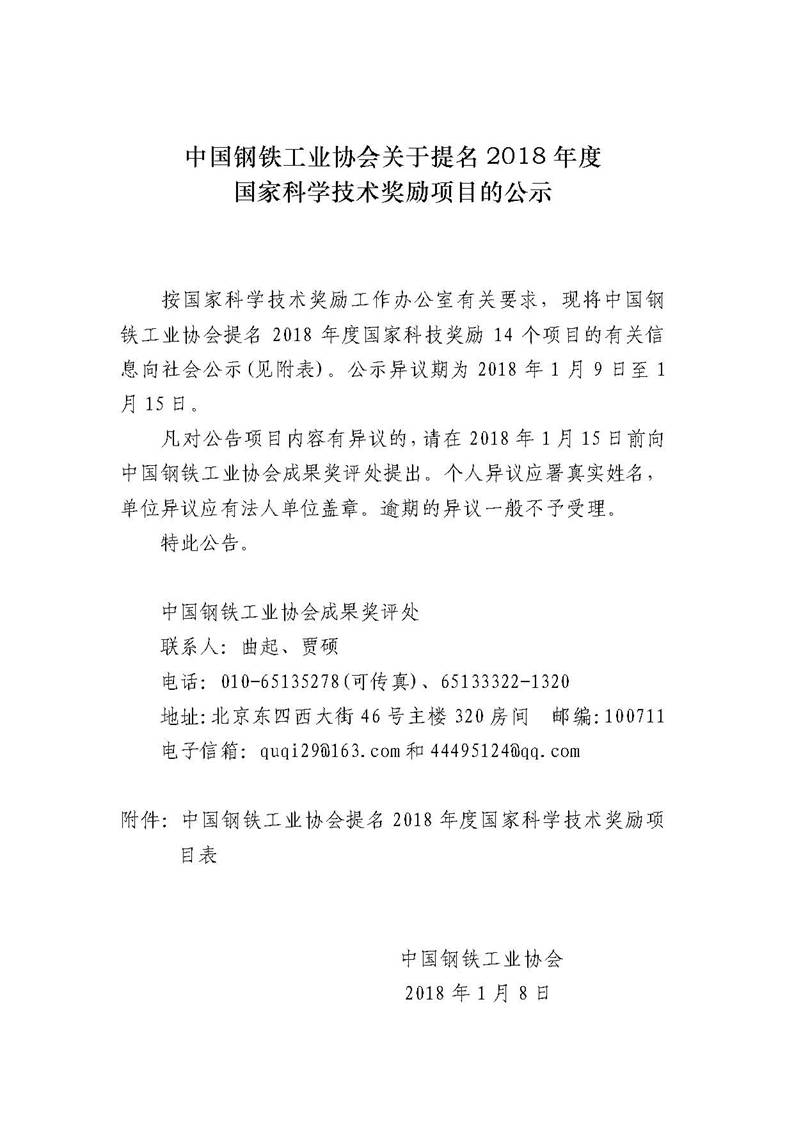 中国钢铁工业协会关于提名 2018 年度
国家科学技术奖励项目的公示

按国家科学技术奖励工作办公室有关要求，现将中国钢铁工业协会提名 2018 年度国家科技奖励 14 个项目的有关信息向社会公示(见附表)。公示异议期为 2018 年 1 月 9 日至 1 月 15 日。

凡对公告项目内容有异议的，请在 2018 年 1 月 15 日前向中国钢铁工业协会成果奖评处提出。个人异议应署真实姓名，单位异议应有法人单位盖章。逾期的异议一般不予受理。

特此公告。

中国钢铁工业协会成果奖评处
联系人：曲起、贾硕
电话：010-65135278(可传真)、65133322-1320
地址：北京东四西大街 46 号主楼 320 房间　邮编：100711
电子信箱：quqi29@163.com 和 44495124@qq.com

附件：中国钢铁工业协会提名 2018 年度国家科学技术奖励项目表

中国钢铁工业协会
2018 年 1 月 8 日